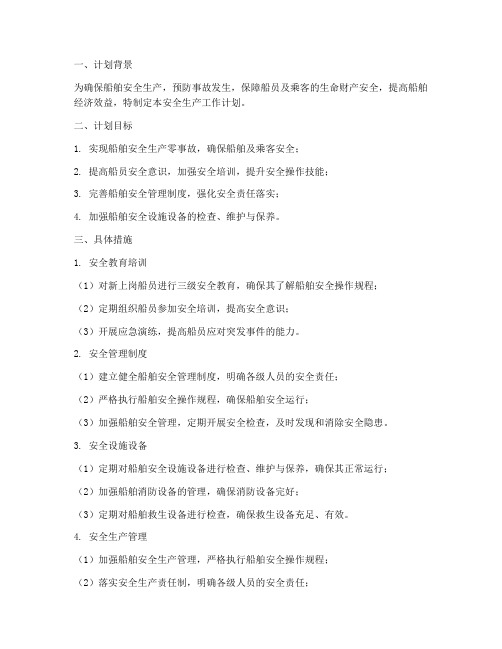 一、计划背景

为确保船舶安全生产，预防事故发生，保障船员及乘客的生命财产安全，提高船舶经济效益，特制定本安全生产工作计划。

二、计划目标

1. 实现船舶安全生产零事故，确保船舶及乘客安全；

2. 提高船员安全意识，加强安全培训，提升安全操作技能；

3. 完善船舶安全管理制度，强化安全责任落实；

4. 加强船舶安全设施设备的检查、维护与保养。

三、具体措施

1. 安全教育培训

（1）对新上岗船员进行三级安全教育，确保其了解船舶安全操作规程；

（2）定期组织船员参加安全培训，提高安全意识；

（3）开展应急演练，提高船员应对突发事件的能力。

2. 安全管理制度

（1）建立健全船舶安全管理制度，明确各级人员的安全责任；

（2）严格执行船舶安全操作规程，确保船舶安全运行；

（3）加强船舶安全管理，定期开展安全检查，及时发现和消除安全隐患。

3. 安全设施设备

（1）定期对船舶安全设施设备进行检查、维护与保养，确保其正常运行；

（2）加强船舶消防设备的管理，确保消防设备完好；

（3）定期对船舶救生设备进行检查，确保救生设备充足、有效。

4. 安全生产管理

（1）加强船舶安全生产管理，严格执行船舶安全操作规程；

（2）落实安全生产责任制，明确各级人员的安全责任；